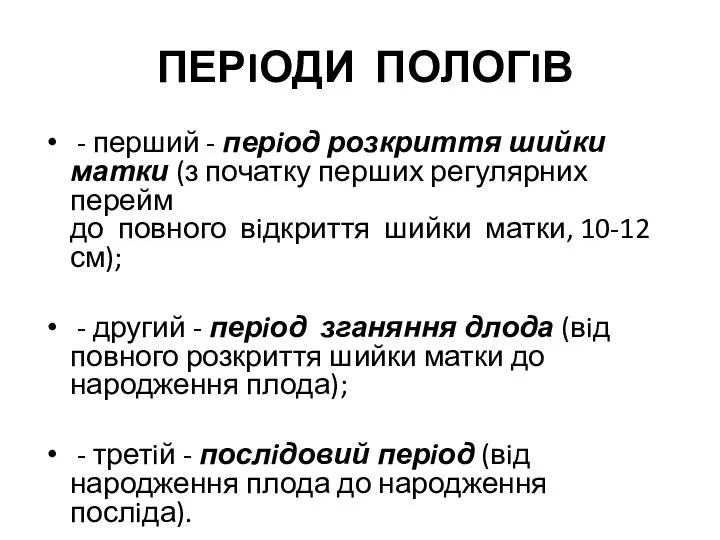 ПЕРІОДИ ПОЛОГІВ

• - перший - період розкриття шийки матки (з початку перших регулярних перейм до повного відкриття шийки матки, 10-12 см);

• - другий - період зганяння длода (від повного розкриття шийки матки до народження плода);

• - третій - послідовий період (від народження плода до народження посліда).